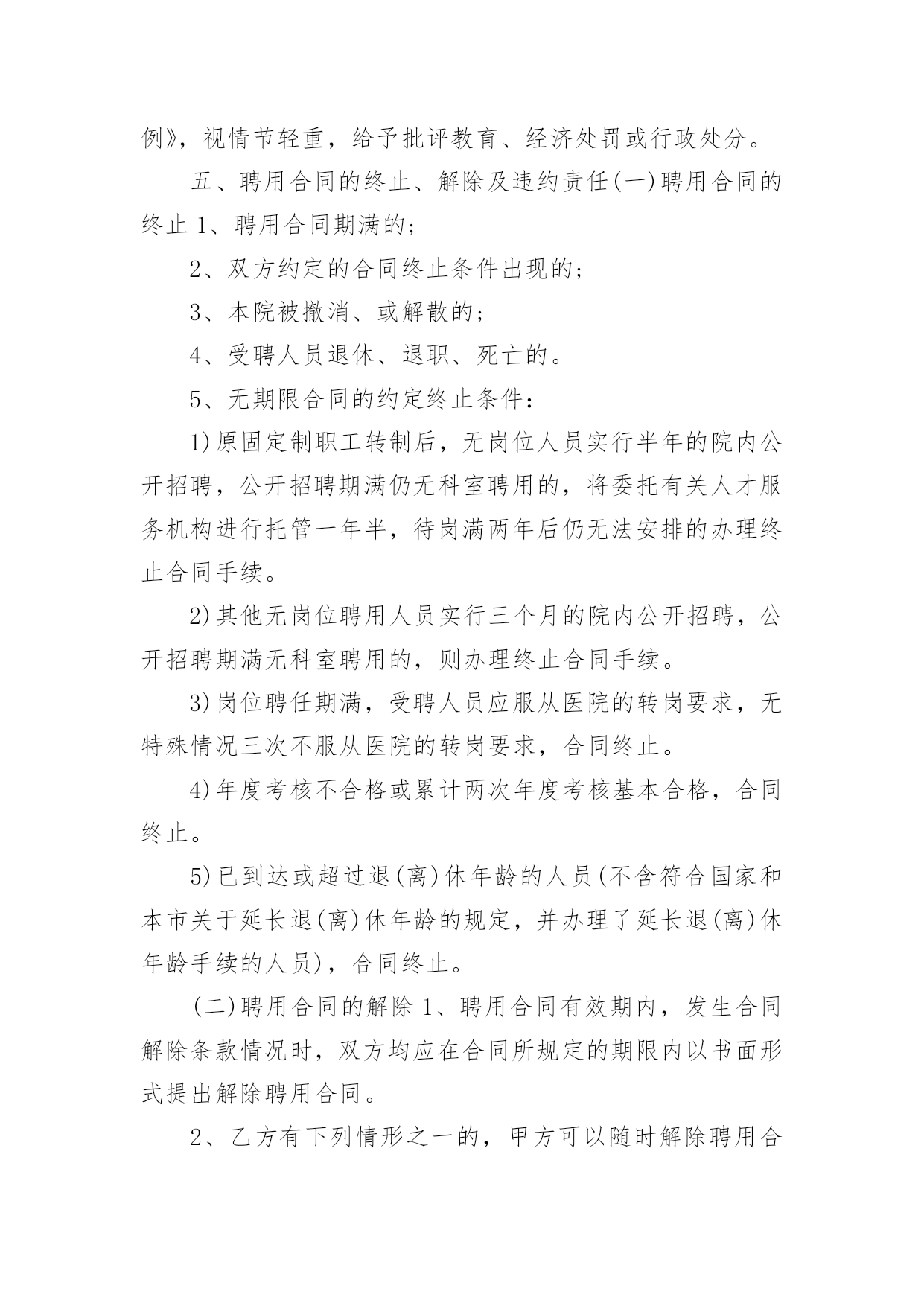 例》，视情节轻重，给予批评教育、经济处罚或行政处分。

五、聘用合同的终止、解除及违约责任(一)聘用合同的终止1、聘用合同期满的；

2、双方约定的合同终止条件出现的；

3、本院被撤消、或解散的；

4、受聘人员退休、退职、死亡的。

5、无期限合同的约定终止条件：

1)原固定制职工转制后，无岗位人员实行半年的院内公开招聘，公开招聘期满仍无科室聘用的，将委托有关人才服务机构进行托管一年半，待岗满两年后仍无法安排的办理终止合同手续。

2)其他无岗位聘用人员实行三个月的院内公开招聘，公开招聘期满无科室聘用的，则办理终止合同手续。

3)岗位聘任期满，受聘人员应服从医院的转岗要求，无特殊情况三次不服从医院的转岗要求，合同终止。

4)年度考核不合格或累计两次年度考核基本合格，合同终止。

5)已到达或超过退(离)休年龄的人员(不含符合国家和本市关于延长退(离)休年龄的规定，并办理了延长退(离)休年龄手续的人员)，合同终止。

(二)聘用合同的解除1、聘用合同有效期内，发生合同解除条款情况时，双方均应在合同所规定的期限内以书面形式提出解除聘用合同。

2、乙方有下列情形之一的，甲方可以随时解除聘用合